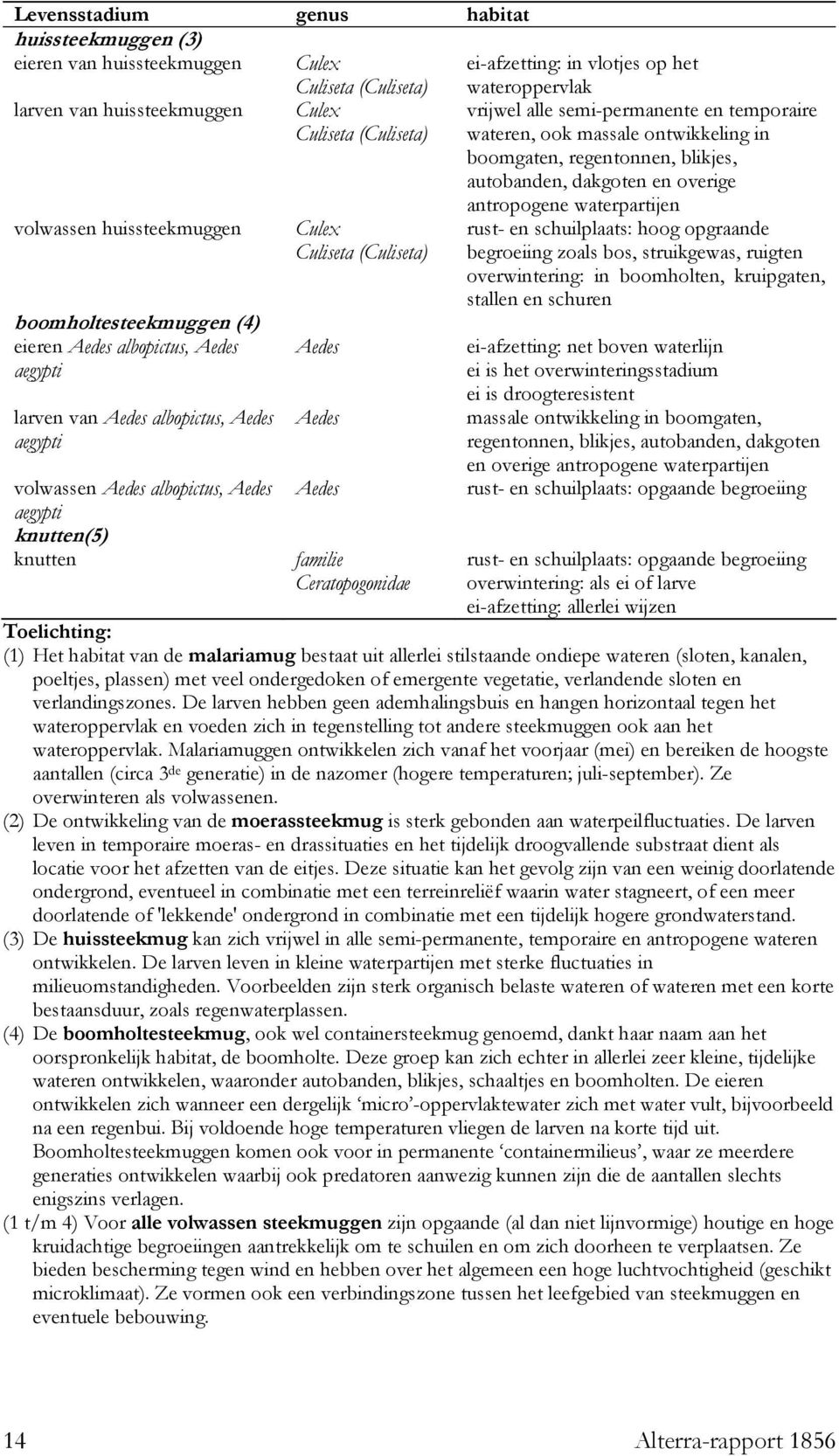 | Levensstadium | genus | habitat |
|---|---|---|
| huissteekmuggen (3) | | |
| eieren van huissteekmuggen | Culex Culiseta (Culiseta) | ei-afzetting: in vlotjes op het wateroppervlak |
| larven van huissteekmuggen | Culex Culiseta (Culiseta) | vrijwel alle semi-permanente en temporaire wateren, ook massale ontwikkeling in boomgaten, regentonnen, blikjes, autobanden, dakgoten en overige antropogene waterpartijen |
| volwassen huissteekmuggen | Culex Culiseta (Culiseta) | rust- en schuilplaats: hoog opgraande begroeiing zoals bos, struikgewas, ruigten overwintering: in boomholten, kruipgaten, stallen en schuren |
| boomholtesteekmuggen (4) | | |
| eieren Aedes albopictus, Aedes aegypti | Aedes | ei-afzetting: net boven waterlijn ei is het overwinteringsstadium ei is droogteresistent |
| larven van Aedes albopictus, Aedes aegypti | Aedes | massale ontwikkeling in boomgaten, regentonnen, blikjes, autobanden, dakgoten en overige antropogene waterpartijen |
| volwassen Aedes albopictus, Aedes aegypti | Aedes | rust- en schuilplaats: opgaande begroeiing |
| knutten(5) | | |
| knutten | familie Ceratopogonidae | rust- en schuilplaats: opgaande begroeiing overwintering: als ei of larve ei-afzetting: allerlei wijzen |

Toelichting:
(1) Het habitat van de malariamug bestaat uit allerlei stilstaande ondiepe wateren (sloten, kanalen, poeltjes, plassen) met veel ondergedoken of emergente vegetatie, verlandende sloten en verlandingszones. De larven hebben geen ademhalingsbuis en hangen horizontaal tegen het wateroppervlak en voeden zich in tegenstelling tot andere steekmuggen ook aan het wateroppervlak. Malariamuggen ontwikkelen zich vanaf het voorjaar (mei) en bereiken de hoogste aantallen (circa 3$^{de}$ generatie) in de nazomer (hogere temperaturen; juli-september). Ze overwinteren als volwassenen.
(2) De ontwikkeling van de moerassteekmug is sterk gebonden aan waterpeilfluctuaties. De larven leven in temporaire moeras- en drassituaties en het tijdelijk droogvallende substraat dient als locatie voor het afzetten van de eitjes. Deze situatie kan het gevolg zijn van een weinig doorlatende ondergrond, eventueel in combinatie met een terreinreliëf waarin water stagneert, of een meer doorlatende of 'lekkende' ondergrond in combinatie met een tijdelijk hogere grondwaterstand.
(3) De huissteekmug kan zich vrijwel in alle semi-permanente, temporaire en antropogene wateren ontwikkelen. De larven leven in kleine waterpartijen met sterke fluctuaties in milieuomstandigheden. Voorbeelden zijn sterk organisch belaste wateren of wateren met een korte bestaansduur, zoals regenwaterplassen.
(4) De boomholtesteekmug, ook wel containersteekmug genoemd, dankt haar naam aan het oorspronkelijk habitat, de boomholte. Deze groep kan zich echter in allerlei zeer kleine, tijdelijke wateren ontwikkelen, waaronder autobanden, blikjes, schaaltjes en boomholten. De eieren ontwikkelen zich wanneer een dergelijk ‘micro’-oppervlaktewater zich met water vult, bijvoorbeeld na een regenbui. Bij voldoende hoge temperaturen vliegen de larven na korte tijd uit. Boomholtesteekmuggen komen ook voor in permanente ‘containermilieus’, waar ze meerdere generaties ontwikkelen waarbij ook predatoren aanwezig kunnen zijn die de aantallen slechts enigszins verlagen.
(1 t/m 4) Voor alle volwassen steekmuggen zijn opgaande (al dan niet lijnvormige) houtige en hoge kruidachtige begroeiingen aantrekkelijk om te schuilen en om zich doorheen te verplaatsen. Ze bieden bescherming tegen wind en hebben over het algemeen een hoge luchtvochtigheid (geschikt microklimaat). Ze vormen ook een verbindingszone tussen het leefgebied van steekmuggen en eventuele bebouwing.

14 Alterra-rapport 1856